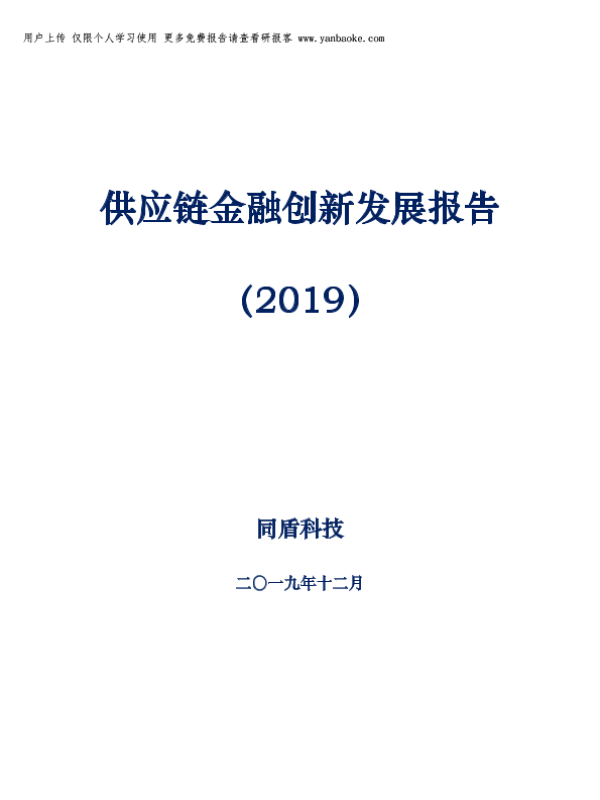 用户上传 仅限个人学习使用 更多免费报告请查看研报客 www.yanbaoke.com

供应链金融创新发展报告

(2019)

同盾科技

二〇一九年十二月